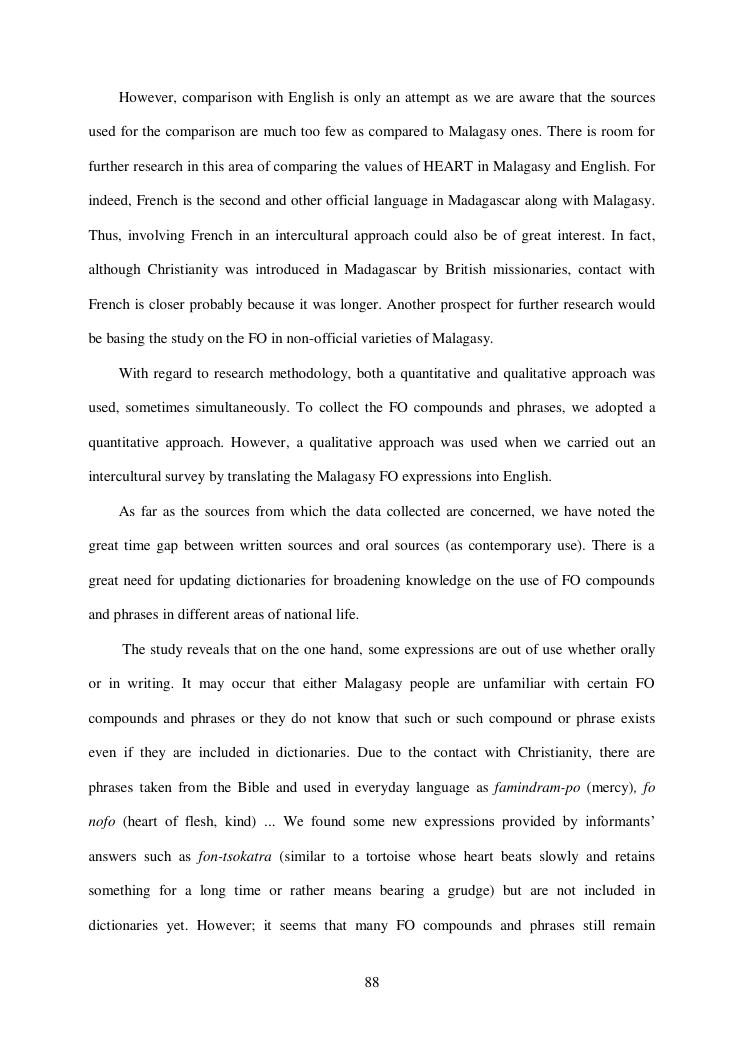 However, comparison with English is only an attempt as we are aware that the sources used for the comparison are much too few as compared to Malagasy ones. There is room for further research in this area of comparing the values of HEART in Malagasy and English. For indeed, French is the second and other official language in Madagascar along with Malagasy. Thus, involving French in an intercultural approach could also be of great interest. In fact, although Christianity was introduced in Madagascar by British missionaries, contact with French is closer probably because it was longer. Another prospect for further research would be basing the study on the FO in non-official varieties of Malagasy.

With regard to research methodology, both a quantitative and qualitative approach was used, sometimes simultaneously. To collect the FO compounds and phrases, we adopted a quantitative approach. However, a qualitative approach was used when we carried out an intercultural survey by translating the Malagasy FO expressions into English.

As far as the sources from which the data collected are concerned, we have noted the great time gap between written sources and oral sources (as contemporary use). There is a great need for updating dictionaries for broadening knowledge on the use of FO compounds and phrases in different areas of national life.

The study reveals that on the one hand, some expressions are out of use whether orally or in writing. It may occur that either Malagasy people are unfamiliar with certain FO compounds and phrases or they do not know that such or such compound or phrase exists even if they are included in dictionaries. Due to the contact with Christianity, there are phrases taken from the Bible and used in everyday language as famindram-po (mercy), fo nofo (heart of flesh, kind) ... We found some new expressions provided by informants' answers such as fon-tsokatra (similar to a tortoise whose heart beats slowly and retains something for a long time or rather means bearing a grudge) but are not included in dictionaries yet. However; it seems that many FO compounds and phrases still remain

88